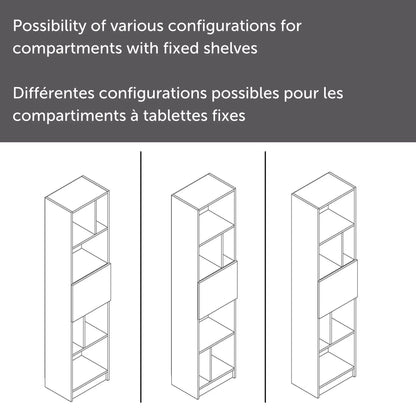 Possibility of various configurations for compartments with fixed shelves

Différentes configurations possibles pour les compartiments à tablettes fixes